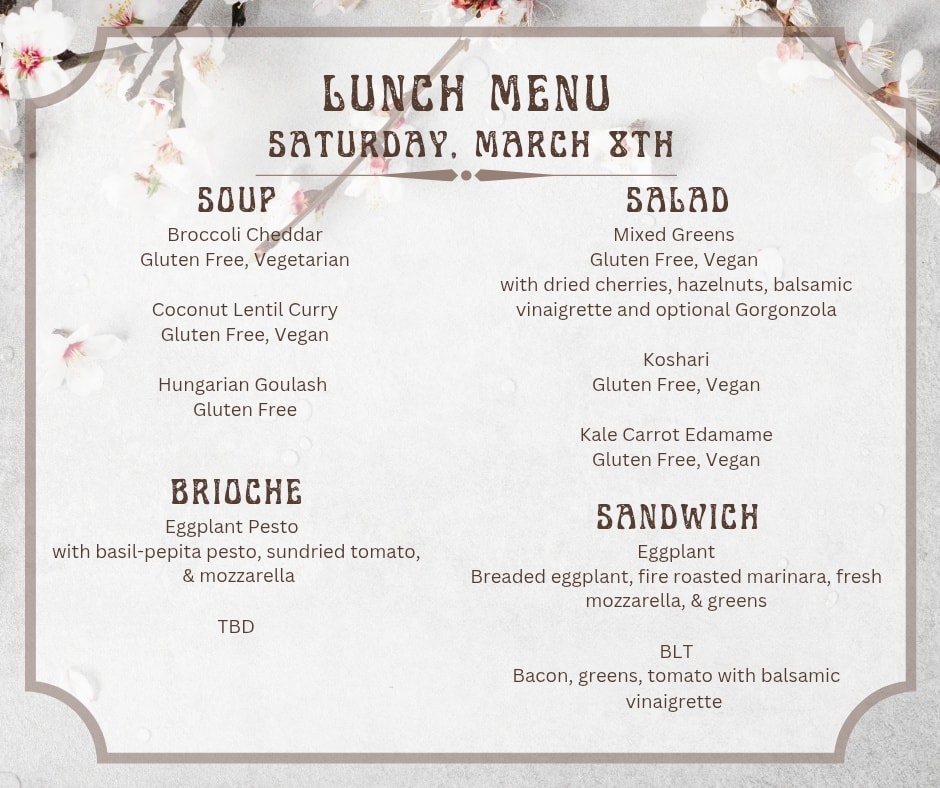 LUNCH MENU
SATURDAY, MARCH 8TH

SOUP
Broccoli Cheddar
Gluten Free, Vegetarian

Coconut Lentil Curry
Gluten Free, Vegan

Hungarian Goulash
Gluten Free

BRIOCHE
Eggplant Pesto
with basil-pepita pesto, sundried tomato, & mozzarella

TBD

SALAD
Mixed Greens
Gluten Free, Vegan
with dried cherries, hazelnuts, balsamic vinaigrette and optional Gorgonzola

Koshari
Gluten Free, Vegan

Kale Carrot Edamame
Gluten Free, Vegan

SANDWICH
Eggplant
Breaded eggplant, fire roasted marinara, fresh mozzarella, & greens

BLT
Bacon, greens, tomato with balsamic vinaigrette